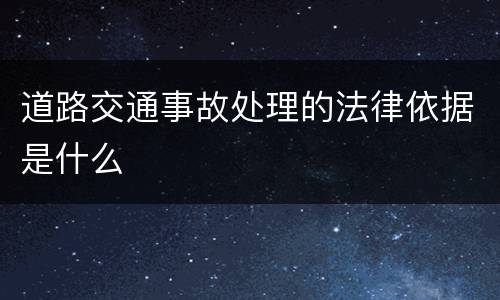 道路交通事故处理的法律依据是什么